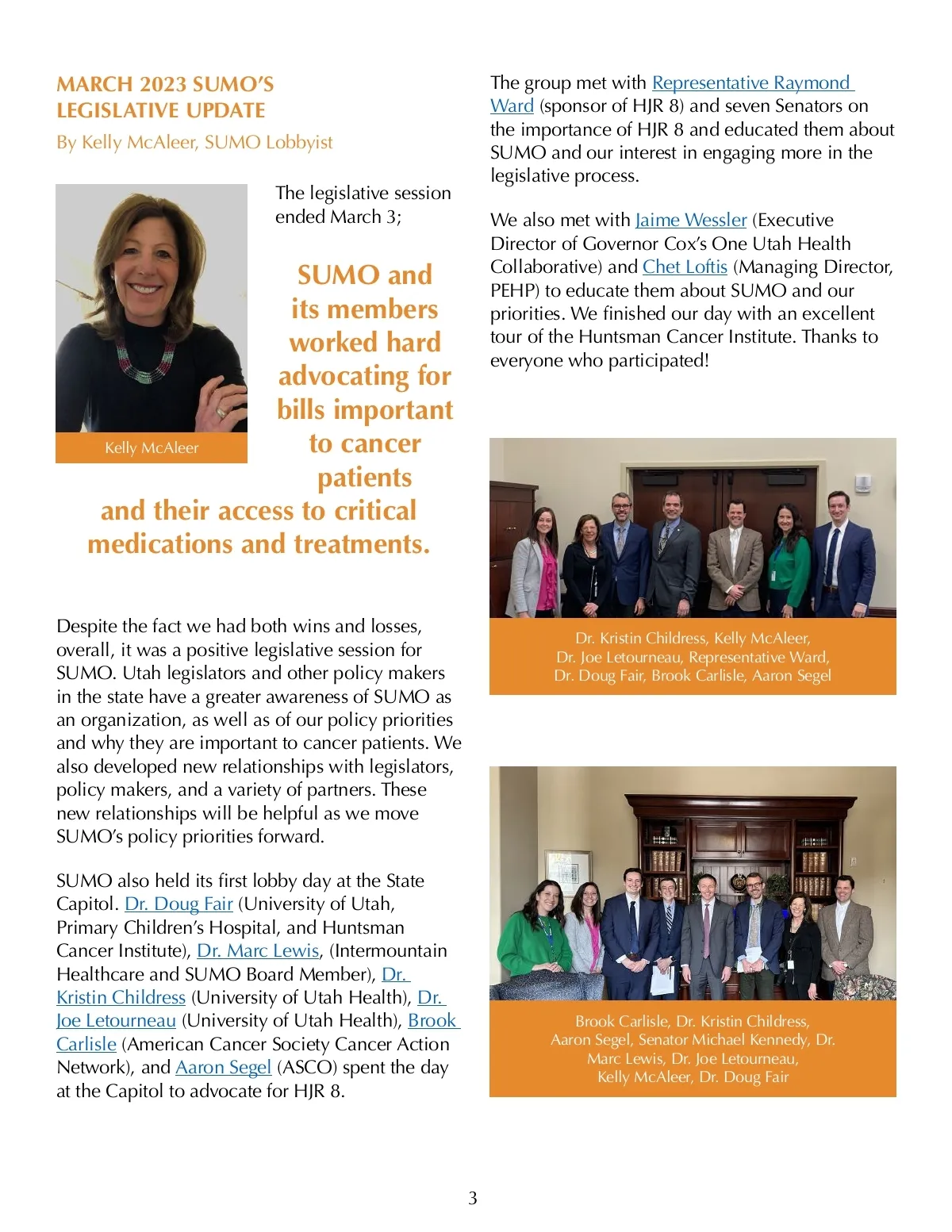 MARCH 2023 SUMO'S LEGISLATIVE UPDATE

By Kelly McAleer, SUMO Lobbyist

Kelly McAleer

The legislative session ended March 3;

SUMO and its members worked hard advocating for bills important to cancer patients and their access to critical medications and treatments.

Despite the fact we had both wins and losses, overall, it was a positive legislative session for SUMO. Utah legislators and other policy makers in the state have a greater awareness of SUMO as an organization, as well as of our policy priorities and why they are important to cancer patients. We also developed new relationships with legislators, policy makers, and a variety of partners. These new relationships will be helpful as we move SUMO's policy priorities forward.

SUMO also held its first lobby day at the State Capitol. Dr. Doug Fair (University of Utah, Primary Children's Hospital, and Huntsman Cancer Institute), Dr. Marc Lewis, (Intermountain Healthcare and SUMO Board Member), Dr. Kristin Childress (University of Utah Health), Dr. Joe Letourneau (University of Utah Health), Brook Carlisle (American Cancer Society Cancer Action Network), and Aaron Segel (ASCO) spent the day at the Capitol to advocate for HJR 8.

The group met with Representative Raymond Ward (sponsor of HJR 8) and seven Senators on the importance of HJR 8 and educated them about SUMO and our interest in engaging more in the legislative process.

We also met with Jaime Wessler (Executive Director of Governor Cox's One Utah Health Collaborative) and Chet Loftis (Managing Director, PEHP) to educate them about SUMO and our priorities. We finished our day with an excellent tour of the Huntsman Cancer Institute. Thanks to everyone who participated!

Dr. Kristin Childress, Kelly McAleer, Dr. Joe Letourneau, Representative Ward, Dr. Doug Fair, Brook Carlisle, Aaron Segel

Brook Carlisle, Dr. Kristin Childress, Aaron Segel, Senator Michael Kennedy, Dr. Marc Lewis, Dr. Joe Letourneau, Kelly McAleer, Dr. Doug Fair

3